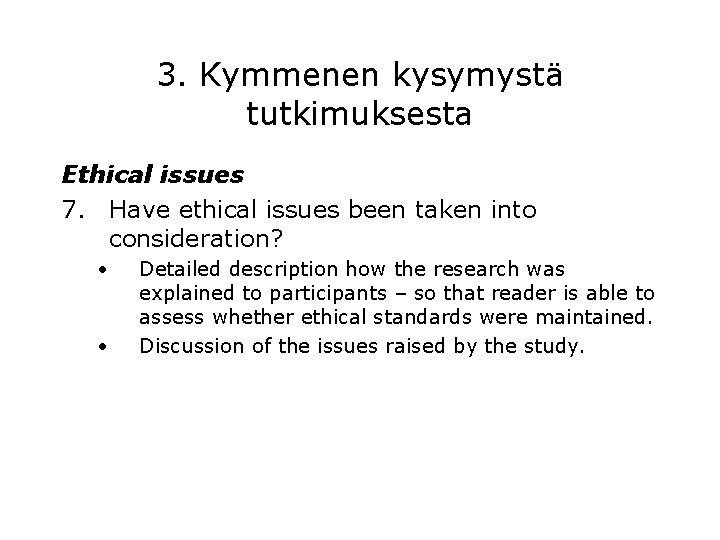 3. Kymmenen kysymystä tutkimuksesta

Ethical issues

7. Have ethical issues been taken into consideration?

• Detailed description how the research was explained to participants – so that reader is able to assess whether ethical standards were maintained.
• Discussion of the issues raised by the study.